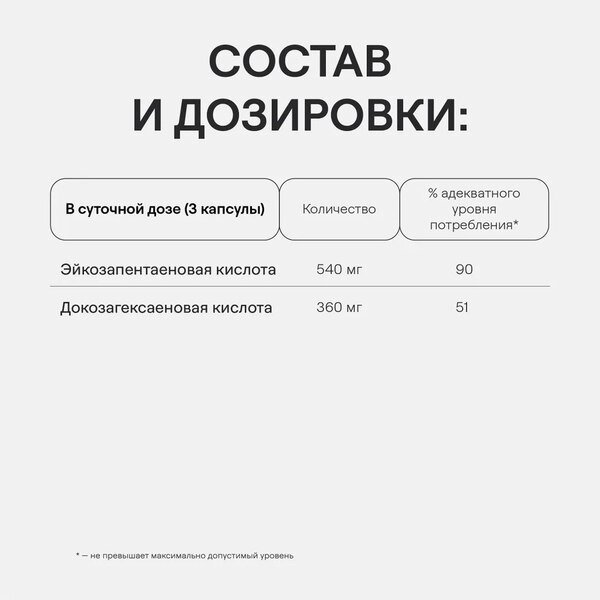 СОСТАВ
И ДОЗИРОВКИ:

| В суточной дозе (3 капсулы) | Количество | % адекватного уровня потребления* |
|---|---|---|
| Эйкозапентаеновая кислота | 540 мг | 90 |
| Докозагексаеновая кислота | 360 мг | 51 |

* — не превышает максимально допустимый уровень